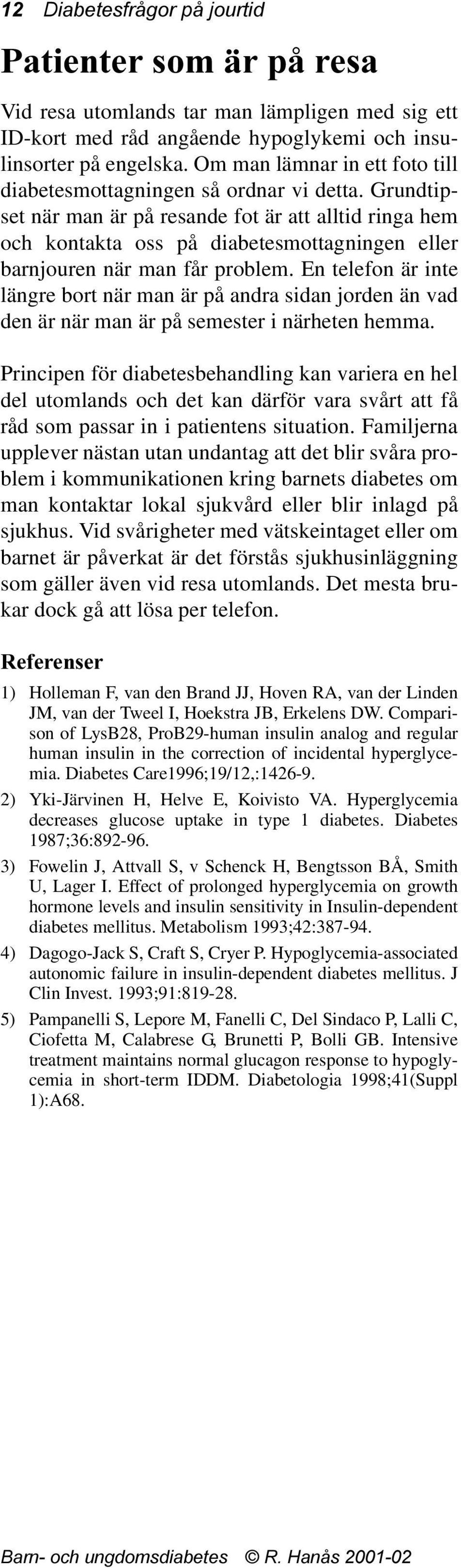 12 Diabetesfrågor på jourtid

Patienter som är på resa

Vid resa utomlands tar man lämpligen med sig ett ID-kort med råd angående hypoglykemi och insulinsorter på engelska. Om man lämnar in ett foto till diabetesmottagningen så ordnar vi detta. Grundtipset när man är på resande fot är att alltid ringa hem och kontakta oss på diabetesmottagningen eller barnjouren när man får problem. En telefon är inte längre bort när man är på andra sidan jorden än vad den är när man är på semester i närheten hemma.

Principen för diabetesbehandling kan variera en hel del utomlands och det kan därför vara svårt att få råd som passar in i patientens situation. Familjerna upplever nästan utan undantag att det blir svåra problem i kommunikationen kring barnets diabetes om man kontaktar lokal sjukvård eller blir inlagd på sjukhus. Vid svårigheter med vätskeintaget eller om barnet är påverkat är det förstås sjukhusinläggning som gäller även vid resa utomlands. Det mesta brukar dock gå att lösa per telefon.

Referenser

1) Holleman F, van den Brand JJ, Hoven RA, van der Linden JM, van der Tweel I, Hoekstra JB, Erkelens DW. Comparison of LysB28, ProB29-human insulin analog and regular human insulin in the correction of incidental hyperglycemia. Diabetes Care1996;19/12,:1426-9.

2) Yki-Järvinen H, Helve E, Koivisto VA. Hyperglycemia decreases glucose uptake in type 1 diabetes. Diabetes 1987;36:892-96.

3) Fowelin J, Attvall S, v Schenck H, Bengtsson BÅ, Smith U, Lager I. Effect of prolonged hyperglycemia on growth hormone levels and insulin sensitivity in Insulin-dependent diabetes mellitus. Metabolism 1993;42:387-94.

4) Dagogo-Jack S, Craft S, Cryer P. Hypoglycemia-associated autonomic failure in insulin-dependent diabetes mellitus. J Clin Invest. 1993;91:819-28.

5) Pampanelli S, Lepore M, Fanelli C, Del Sindaco P, Lalli C, Ciofetta M, Calabrese G, Brunetti P, Bolli GB. Intensive treatment maintains normal glucagon response to hypoglycemia in short-term IDDM. Diabetologia 1998;41(Suppl 1):A68.

Barn- och ungdomsdiabetes © R. Hanås 2001-02